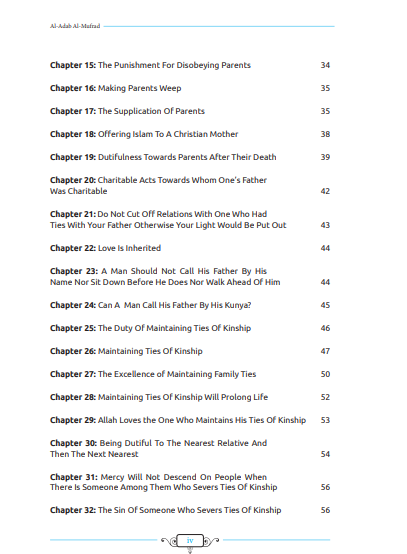 Al-Adab Al-Mufrad

Chapter 15: The Punishment For Disobeying Parents 34

Chapter 16: Making Parents Weep 35

Chapter 17: The Supplication Of Parents 35

Chapter 18: Offering Islam To A Christian Mother 38

Chapter 19: Dutifulness Towards Parents After Their Death 39

Chapter 20: Charitable Acts Towards Whom One's Father Was Charitable 42

Chapter 21: Do Not Cut Off Relations With One Who Had Ties With Your Father Otherwise Your Light Would Be Put Out 43

Chapter 22: Love Is Inherited 44

Chapter 23: A Man Should Not Call His Father By His Name Nor Sit Down Before He Does Nor Walk Ahead Of Him 44

Chapter 24: Can A Man Call His Father By His Kunya? 45

Chapter 25: The Duty Of Maintaining Ties Of Kinship 46

Chapter 26: Maintaining Ties Of Kinship 47

Chapter 27: The Excellence of Maintaining Family Ties 50

Chapter 28: Maintaining Ties Of Kinship Will Prolong Life 52

Chapter 29: Allah Loves the One Who Maintains His Ties Of Kinship 53

Chapter 30: Being Dutiful To The Nearest Relative And Then The Next Nearest 54

Chapter 31: Mercy Will Not Descend On People When There Is Someone Among Them Who Severs Ties Of Kinship 56

Chapter 32: The Sin Of Someone Who Severs Ties Of Kinship 56

iv